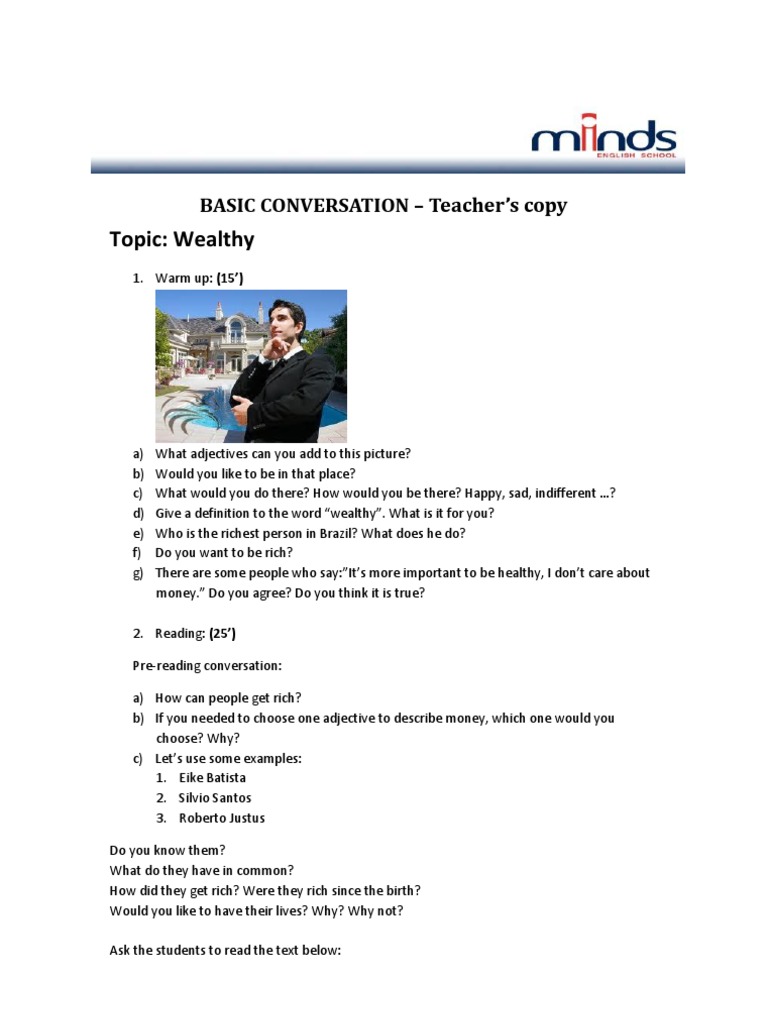 minds
ENGLISH SCHOOL

BASIC CONVERSATION – Teacher's copy

Topic: Wealthy

1. Warm up: (15')

a) What adjectives can you add to this picture?
b) Would you like to be in that place?
c) What would you do there? How would you be there? Happy, sad, indifferent …?
d) Give a definition to the word "wealthy". What is it for you?
e) Who is the richest person in Brazil? What does he do?
f) Do you want to be rich?
g) There are some people who say:"It's more important to be healthy, I don't care about money." Do you agree? Do you think it is true?

2. Reading: (25')

Pre-reading conversation:

a) How can people get rich?
b) If you needed to choose one adjective to describe money, which one would you choose? Why?
c) Let's use some examples:
1. Eike Batista
2. Silvio Santos
3. Roberto Justus

Do you know them?
What do they have in common?
How did they get rich? Were they rich since the birth?
Would you like to have their lives? Why? Why not?

Ask the students to read the text below: